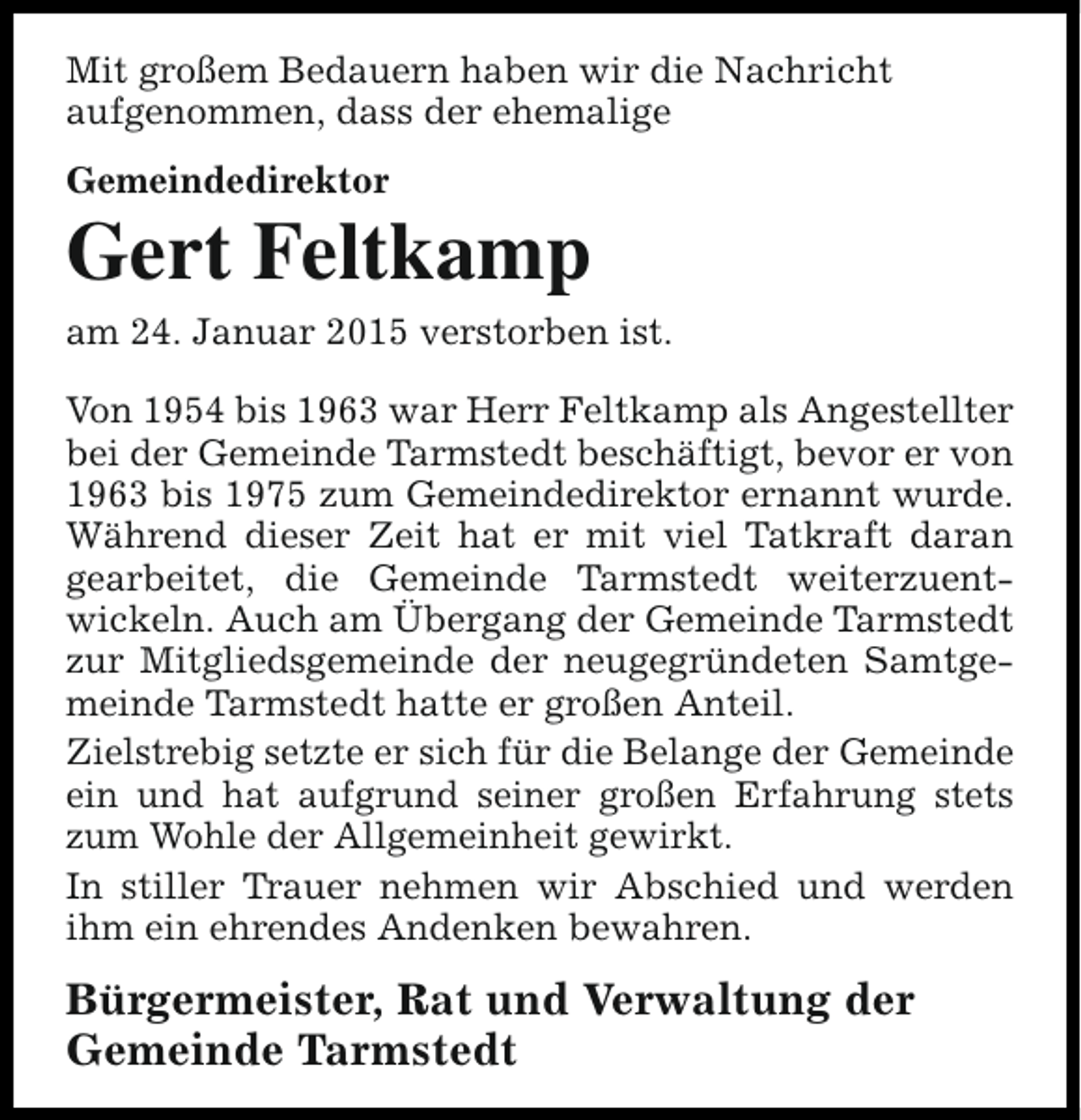 Mit großem Bedauern haben wir die Nachricht aufgenommen, dass der ehemalige

Gemeindedirektor

Gert Feltkamp

am 24. Januar 2015 verstorben ist.

Von 1954 bis 1963 war Herr Feltkamp als Angestellter bei der Gemeinde Tarmstedt beschäftigt, bevor er von 1963 bis 1975 zum Gemeindedirektor ernannt wurde. Während dieser Zeit hat er mit viel Tatkraft daran gearbeitet, die Gemeinde Tarmstedt weiterzuentwickeln. Auch am Übergang der Gemeinde Tarmstedt zur Mitgliedsgemeinde der neugegründeten Samtgemeinde Tarmstedt hatte er großen Anteil.

Zielstrebig setzte er sich für die Belange der Gemeinde ein und hat aufgrund seiner großen Erfahrung stets zum Wohle der Allgemeinheit gewirkt.

In stiller Trauer nehmen wir Abschied und werden ihm ein ehrendes Andenken bewahren.

Bürgermeister, Rat und Verwaltung der Gemeinde Tarmstedt